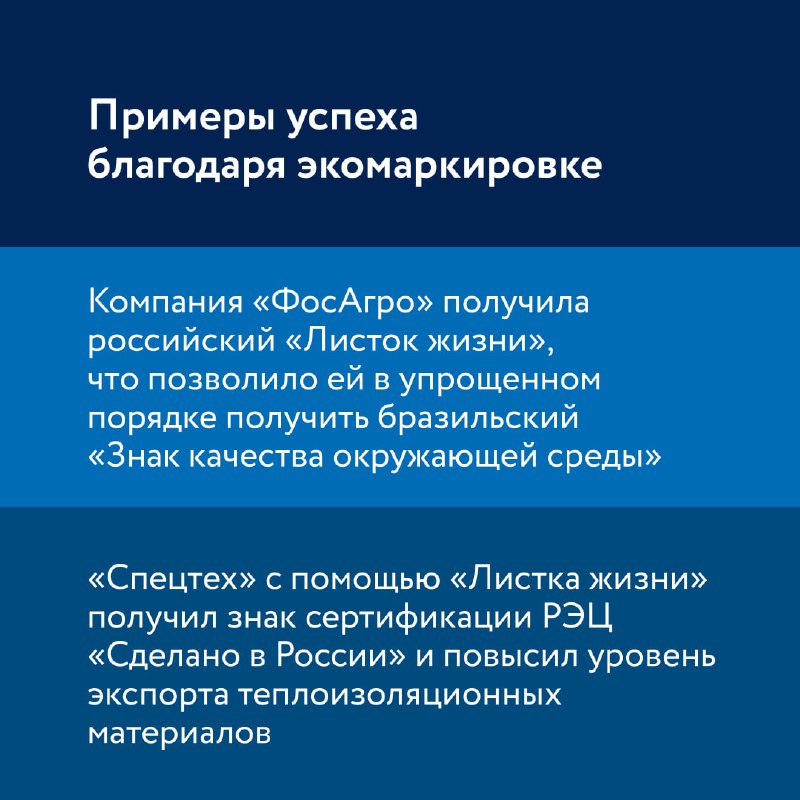 Примеры успеха благодаря экомаркировке

Компания «ФосАгро» получила российский «Листок жизни», что позволило ей в упрощенном порядке получить бразильский «Знак качества окружающей среды»

«Спецтех» с помощью «Листка жизни» получил знак сертификации РЭЦ «Сделано в России» и повысил уровень экспорта теплоизоляционных материалов